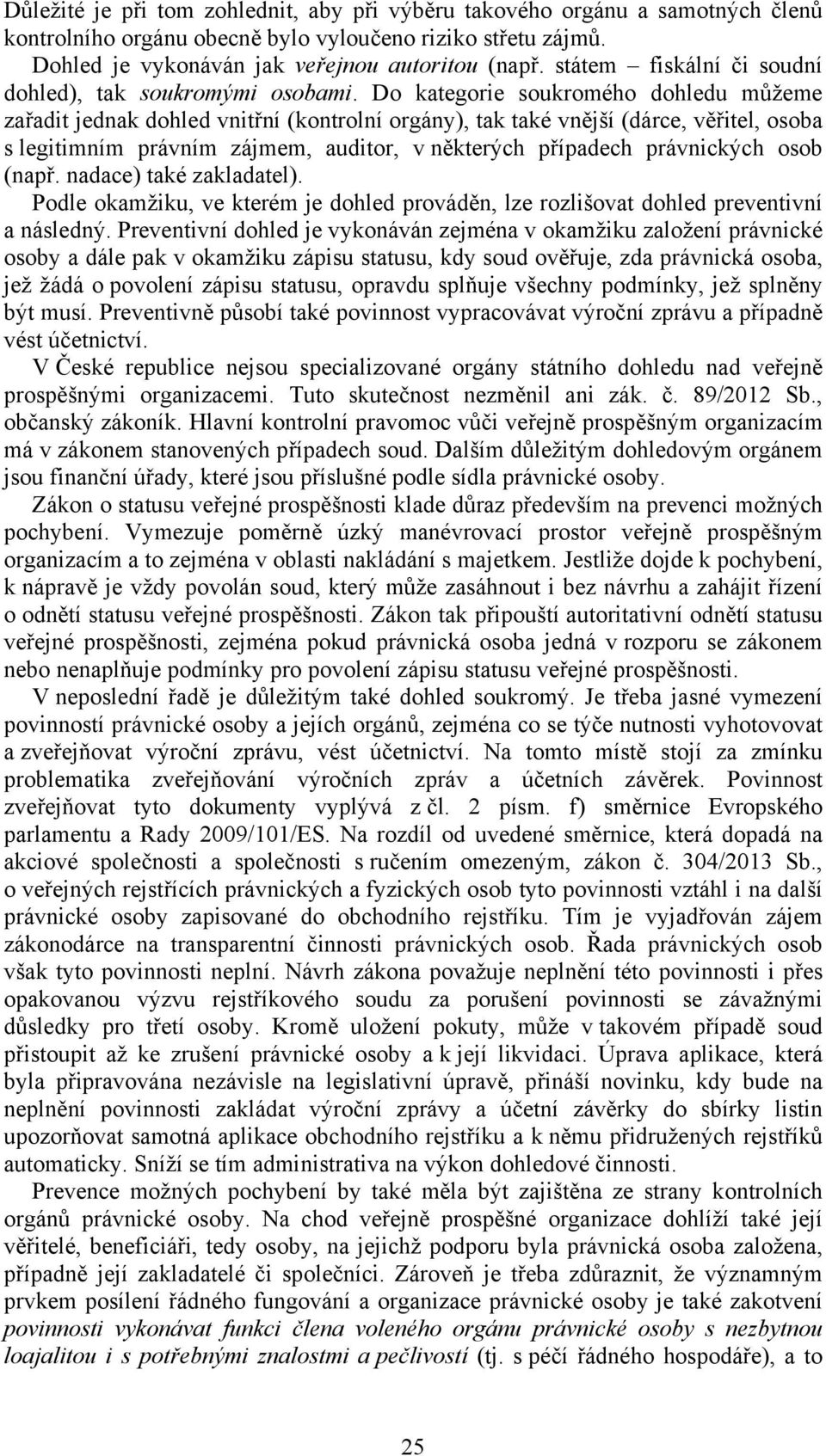 Důležité je při tom zohlednit, aby při výběru takového orgánu a samotných členů kontrolního orgánu obecně bylo vyloučeno riziko střetu zájmů.

Dohled je vykonáván jak veřejnou autoritou (např. státem – fiskální či soudní dohled), tak soukromými osobami. Do kategorie soukromého dohledu můžeme zařadit jednak dohled vnitřní (kontrolní orgány), tak také vnější (dárce, věřitel, osoba s legitimním právním zájmem, auditor, v některých případech právnických osob (např. nadace) také zakladatel).

Podle okamžiku, ve kterém je dohled prováděn, lze rozlišovat dohled preventivní a následný. Preventivní dohled je vykonáván zejména v okamžiku založení právnické osoby a dále pak v okamžiku zápisu statusu, kdy soud ověřuje, zda právnická osoba, jež žádá o povolení zápisu statusu, opravdu splňuje všechny podmínky, jež splněny být musí. Preventivně působí také povinnost vypracovávat výroční zprávu a případně vést účetnictví.

V České republice nejsou specializované orgány státního dohledu nad veřejně prospěšnými organizacemi. Tuto skutečnost nezměnil ani zák. č. 89/2012 Sb., občanský zákoník. Hlavní kontrolní pravomoc vůči veřejně prospěšným organizacím má v zákonem stanovených případech soud. Dalším důležitým dohledovým orgánem jsou finanční úřady, které jsou příslušné podle sídla právnické osoby.

Zákon o statusu veřejné prospěšnosti klade důraz především na prevenci možných pochybení. Vymezuje poměrně úzký manévrovací prostor veřejně prospěšným organizacím a to zejména v oblasti nakládání s majetkem. Jestliže dojde k pochybení, k nápravě je vždy povolán soud, který může zasáhnout i bez návrhu a zahájit řízení o odnětí statusu veřejné prospěšnosti. Zákon tak připouští autoritativní odnětí statusu veřejné prospěšnosti, zejména pokud právnická osoba jedná v rozporu se zákonem nebo nenaplňuje podmínky pro povolení zápisu statusu veřejné prospěšnosti.

V neposlední řadě je důležitým také dohled soukromý. Je třeba jasné vymezení povinností právnické osoby a jejích orgánů, zejména co se týče nutnosti vyhotovovat a zveřejňovat výroční zprávu, vést účetnictví. Na tomto místě stojí za zmínku problematika zveřejňování výročních zpráv a účetních závěrek. Povinnost zveřejňovat tyto dokumenty vyplývá z čl. 2 písm. f) směrnice Evropského parlamentu a Rady 2009/101/ES. Na rozdíl od uvedené směrnice, která dopadá na akciové společnosti a společnosti s ručením omezeným, zákon č. 304/2013 Sb., o veřejných rejstřících právnických a fyzických osob tyto povinnosti vztáhl i na další právnické osoby zapisované do obchodního rejstříku. Tím je vyjadřován zájem zákonodárce na transparentní činnosti právnických osob. Řada právnických osob však tyto povinnosti neplní. Návrh zákona považuje neplnění této povinnosti i přes opakovanou výzvu rejstříkového soudu za porušení povinnosti se závažnými důsledky pro třetí osoby. Kromě uložení pokuty, může v takovém případě soud přistoupit až ke zrušení právnické osoby a k její likvidaci. Úprava aplikace, která byla připravována nezávisle na legislativní úpravě, přináší novinku, kdy bude na neplnění povinnosti zakládat výroční zprávy a účetní závěrky do sbírky listin upozorňovat samotná aplikace obchodního rejstříku a k němu přidružených rejstříků automaticky. Sníží se tím administrativa na výkon dohledové činnosti.

Prevence možných pochybení by také měla být zajištěna ze strany kontrolních orgánů právnické osoby. Na chod veřejně prospěšné organizace dohlíží také její věřitelé, beneficiáři, tedy osoby, na jejichž podporu byla právnická osoba založena, případně její zakladatelé či společníci. Zároveň je třeba zdůraznit, že významným prvkem posílení řádného fungování a organizace právnické osoby je také zakotvení povinnosti vykonávat funkci člena voleného orgánu právnické osoby s nezbytnou loajalitou i s potřebnými znalostmi a pečlivostí (tj. s péčí řádného hospodáře), a to

25